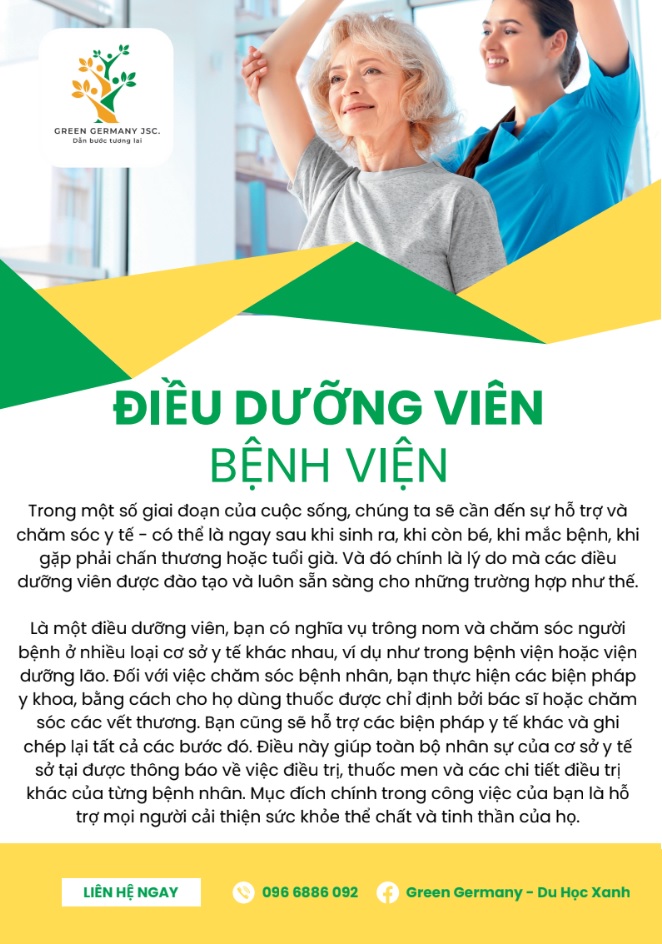 GREEN GERMANY JSC.
Dẫn bước tương lai

ĐIỀU DƯỠNG VIÊN
BỆNH VIỆN

Trong một số giai đoạn của cuộc sống, chúng ta sẽ cần đến sự hỗ trợ và chăm sóc y tế - có thể là ngay sau khi sinh ra, khi còn bé, khi mắc bệnh, khi gặp phải chấn thương hoặc tuổi già. Và đó chính là lý do mà các điều dưỡng viên được đào tạo và luôn sẵn sàng cho những trường hợp như thế.

Là một điều dưỡng viên, bạn có nghĩa vụ trông nom và chăm sóc người bệnh ở nhiều loại cơ sở y tế khác nhau, ví dụ như trong bệnh viện hoặc viện dưỡng lão. Đối với việc chăm sóc bệnh nhân, bạn thực hiện các biện pháp y khoa, bằng cách cho họ dùng thuốc được chỉ định bởi bác sĩ hoặc chăm sóc các vết thương. Bạn cũng sẽ hỗ trợ các biện pháp y tế khác và ghi chép lại tất cả các bước đó. Điều này giúp toàn bộ nhân sự của cơ sở y tế sở tại được thông báo về việc điều trị, thuốc men và các chi tiết điều trị khác của từng bệnh nhân. Mục đích chính trong công việc của bạn là hỗ trợ mọi người cải thiện sức khỏe thể chất và tinh thần của họ.

LIÊN HỆ NGAY

096 6886 092

Green Germany - Du Học Xanh